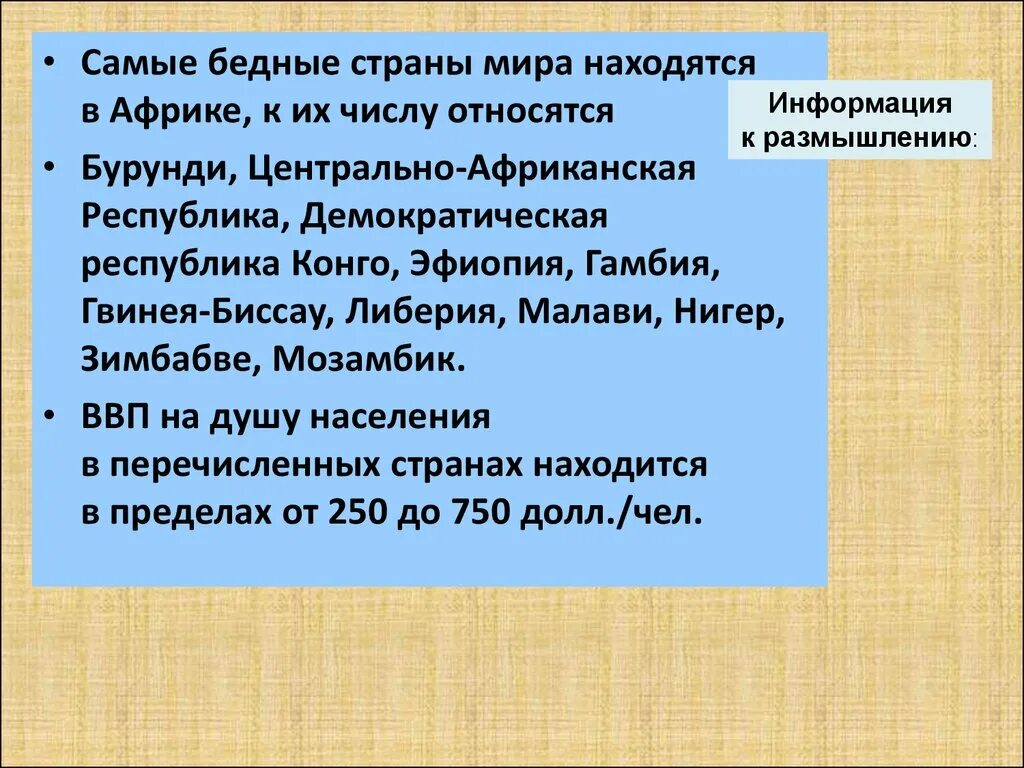 • Самые бедные страны мира находятся в Африке, к их числу относятся

• Бурунди, Центрально-Африканская Республика, Демократическая республика Конго, Эфиопия, Гамбия, Гвинея-Биссау, Либерия, Малави, Нигер, Зимбабве, Мозамбик.

• ВВП на душу населения в перечисленных странах находится в пределах от 250 до 750 долл./чел.

Информация к размышлению: